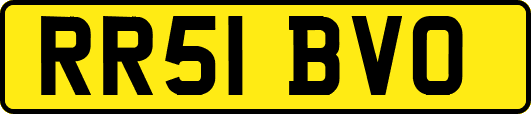 RR51 BVO